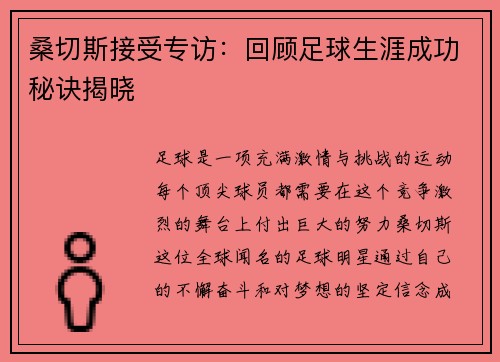 桑切斯接受专访：回顾足球生涯成功秘诀揭晓

足球是一项充满激情与挑战的运动每个顶尖球员都需要在这个竞争激烈的舞台上付出巨大的努力桑切斯这位全球闻名的足球明星通过自己的不懈奋斗和对梦想的坚定信念成